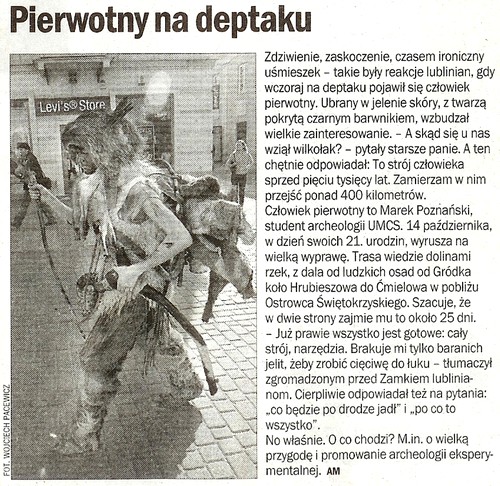 Pierwotny na deptaku

Levi's® Store

FOT. WOJCIECH PACEWICZ

Zdziwienie, zaskoczenie, czasem ironiczny uśmieszek – takie były reakcje lublinian, gdy wczoraj na deptaku pojawił się człowiek pierwotny. Ubrany w jelenie skóry, z twarzą pokrytą czarnym barwnikiem, wzbudzał wielkie zainteresowanie. – A skąd się u nas wziął wilkołak? – pytały starsze panie. A ten chętnie odpowiadał: To strój człowieka sprzed pięciu tysięcy lat. Zamierzam w nim przejść ponad 400 kilometrów.
Człowiek pierwotny to Marek Poznański, student archeologii UMCS. 14 października, w dzień swoich 21. urodzin, wyrusza na wielką wyprawę. Trasa wiedzie dolinami rzek, z dala od ludzkich osad od Gródka koło Hrubieszowa do Ćmielowa w pobliżu Ostrowca Świętokrzyskiego. Szacuje, że w dwie strony zajmie mu to około 25 dni.
– Już prawie wszystko jest gotowe: cały strój, narzędzia. Brakuje mi tylko baranich jelit, żeby zrobić cięciwę do łuku – tłumaczył zgromadzonym przed Zamkiem lublinianom. Cierpliwie odpowiadał też na pytania: „co będzie po drodze jadł" i „po co to wszystko".
No właśnie. O co chodzi? M.in. o wielką przygodę i promowanie archeologii eksperymentalnej. AM